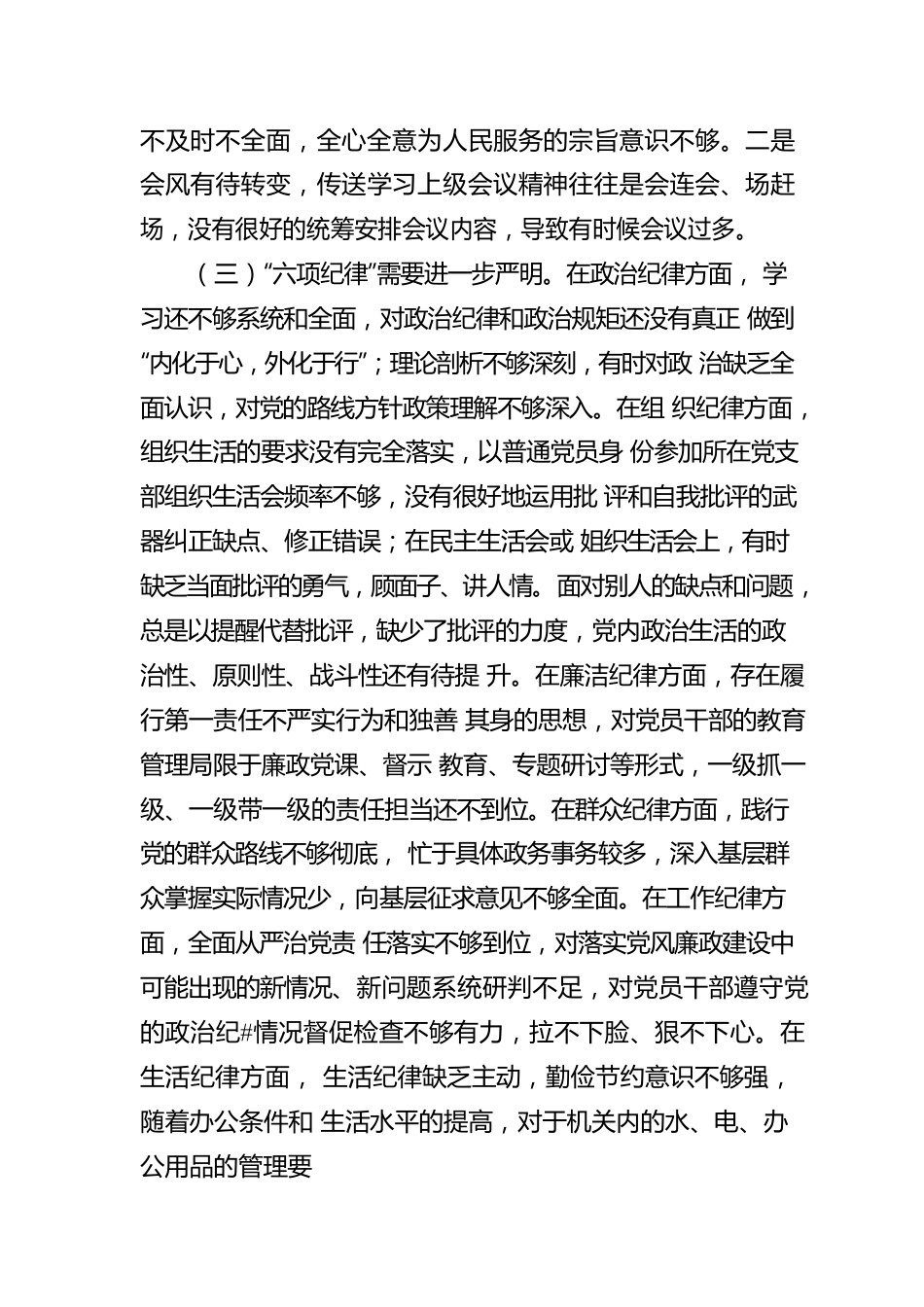 不及时不全面，全心全意为人民服务的宗旨意识不够。二是会风有待转变，传送学习上级会议精神往往是会连会、场赶场，没有很好的统筹安排会议内容，导致有时候会议过多。

（三）“六项纪律”需要进一步严明。在政治纪律方面， 学习还不够系统和全面，对政治纪律和政治规矩还没有真正 做到“内化于心，外化于行”；理论剖析不够深刻，有时对政 治缺乏全面认识，对党的路线方针政策理解不够深入。在组 织纪律方面，组织生活的要求没有完全落实，以普通党员身 份参加所在党支部组织生活会频率不够，没有很好地运用批 评和自我批评的武器纠正缺点、修正错误；在民主生活会或 姐织生活会上，有时缺乏当面批评的勇气，顾面子、讲人情。面对别人的缺点和问题，总是以提醒代替批评，缺少了批评的力度，党内政治生活的政治性、原则性、战斗性还有待提 升。在廉洁纪律方面，存在履行第一责任不严实行为和独善 其身的思想，对党员干部的教育管理局限于廉政党课、督示 教育、专题研讨等形式，一级抓一级、一级带一级的责任担当还不到位。在群众纪律方面，践行党的群众路线不够彻底， 忙于具体政务事务较多，深入基层群众掌握实际情况少，向基层征求意见不够全面。在工作纪律方面，全面从严治党责 任落实不够到位，对落实党风廉政建设中可能出现的新情况、新问题系统研判不足，对党员干部遵守党的政治纪#情况督促检查不够有力，拉不下脸、狠不下心。在生活纪律方面， 生活纪律缺乏主动，勤俭节约意识不够强，随着办公条件和 生活水平的提高，对于机关内的水、电、办公用品的管理要